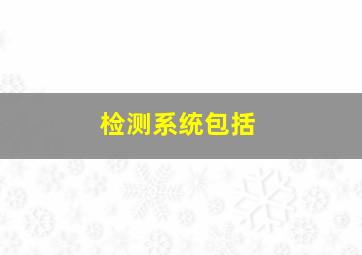 检测系统包括